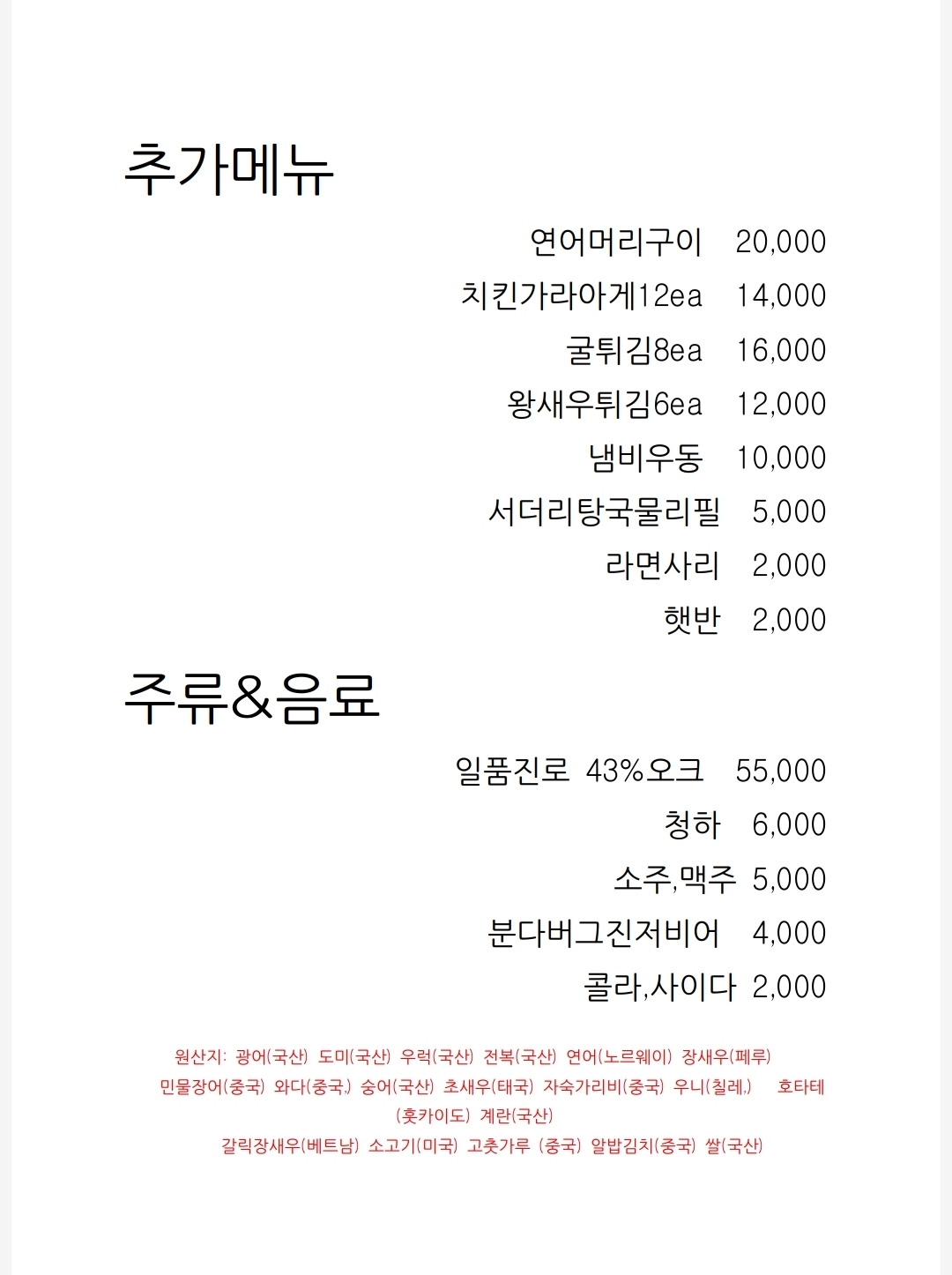 추가메뉴

연어머리구이 20,000
치킨가라아게12ea 14,000
굴튀김8ea 16,000
왕새우튀김6ea 12,000
냄비우동 10,000
서더리탕국물리필 5,000
라면사리 2,000
햇반 2,000

주류&음료

일품진로 43%오크 55,000
청하 6,000
소주,맥주 5,000
분다버그진저비어 4,000
콜라,사이다 2,000

원산지: 광어(국산) 도미(국산) 우럭(국산) 전복(국산) 연어(노르웨이) 장새우(페루) 민물장어(중국) 와다(중국,) 숭어(국산) 초새우(태국) 자숙가리비(중국) 우니(칠레,) 호타테(홋카이도) 계란(국산)
갈릭장새우(베트남) 소고기(미국) 고춧가루 (중국) 알밥김치(중국) 쌀(국산)